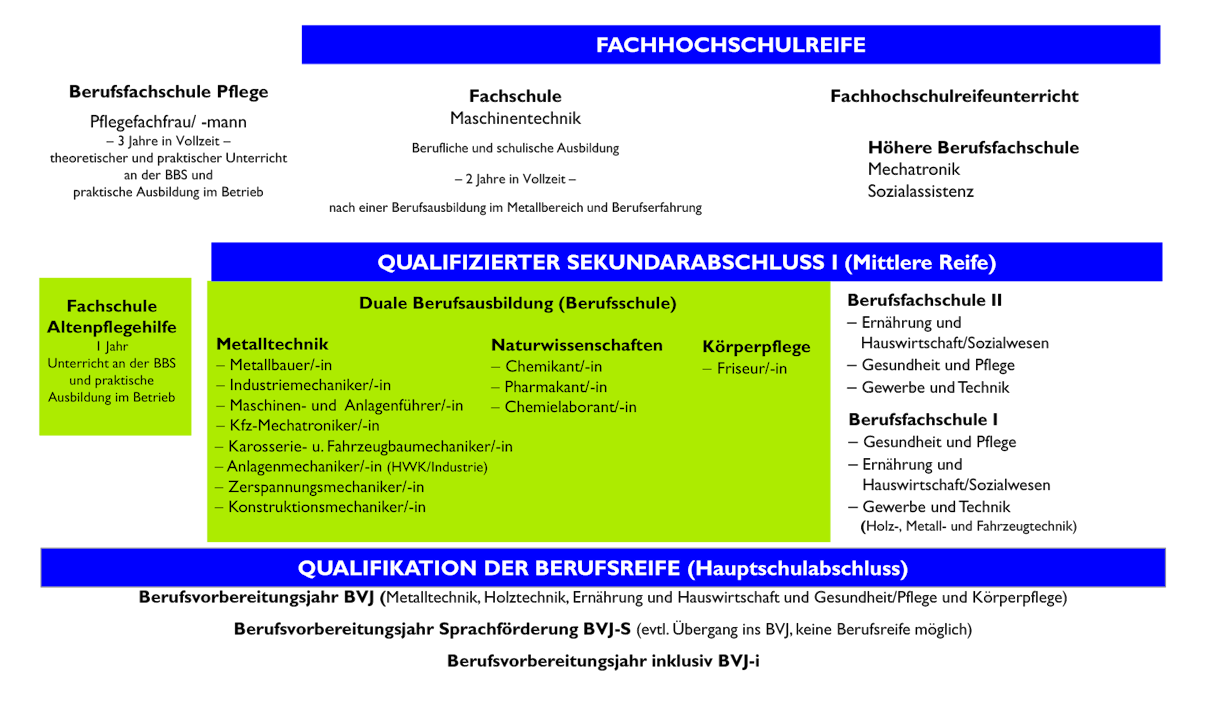 FACHHOCHSCHULREIFE

Berufsfachschule Pflege
Pflegefachfrau/ -mann
– 3 Jahre in Vollzeit –
theoretischer und praktischer Unterricht an der BBS und praktische Ausbildung im Betrieb

Fachschule
Maschinentechnik
Berufliche und schulische Ausbildung
– 2 Jahre in Vollzeit –
nach einer Berufsausbildung im Metallbereich und Berufserfahrung

Fachhochschulreifeunterricht

Höhere Berufsfachschule
Mechatronik
Sozialassistenz

QUALIFIZIERTER SEKUNDARABSCHLUSS I (Mittlere Reife)

Fachschule Altenpflegehilfe
1 Jahr
Unterricht an der BBS und praktische Ausbildung im Betrieb

Duale Berufsausbildung (Berufsschule)

Metalltechnik
– Metallbauer/-in
– Industriemechaniker/-in
– Maschinen- und Anlagenführer/-in
– Kfz-Mechatroniker/-in
– Karosserie- u. Fahrzeugbaumechaniker/-in
– Anlagenmechaniker/-in (HWK/Industrie)
– Zerspannungsmechaniker/-in
– Konstruktionsmechaniker/-in

Naturwissenschaften
– Chemikant/-in
– Pharmakant/-in
– Chemielaborant/-in

Körperpflege
– Friseur/-in

Berufsfachschule II
– Ernährung und Hauswirtschaft/Sozialwesen
– Gesundheit und Pflege
– Gewerbe und Technik

Berufsfachschule I
– Gesundheit und Pflege
– Ernährung und Hauswirtschaft/Sozialwesen
– Gewerbe und Technik
(Holz-, Metall- und Fahrzeugtechnik)

QUALIFIKATION DER BERUFSREIFE (Hauptschulabschluss)

Berufsvorbereitungsjahr BVJ (Metalltechnik, Holztechnik, Ernährung und Hauswirtschaft und Gesundheit/Pflege und Körperpflege)

Berufsvorbereitungsjahr Sprachförderung BVJ-S (evtl. Übergang ins BVJ, keine Berufsreife möglich)

Berufsvorbereitungsjahr inklusiv BVJ-i